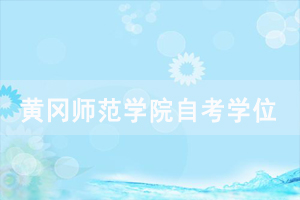 黄冈师范学院自考学位